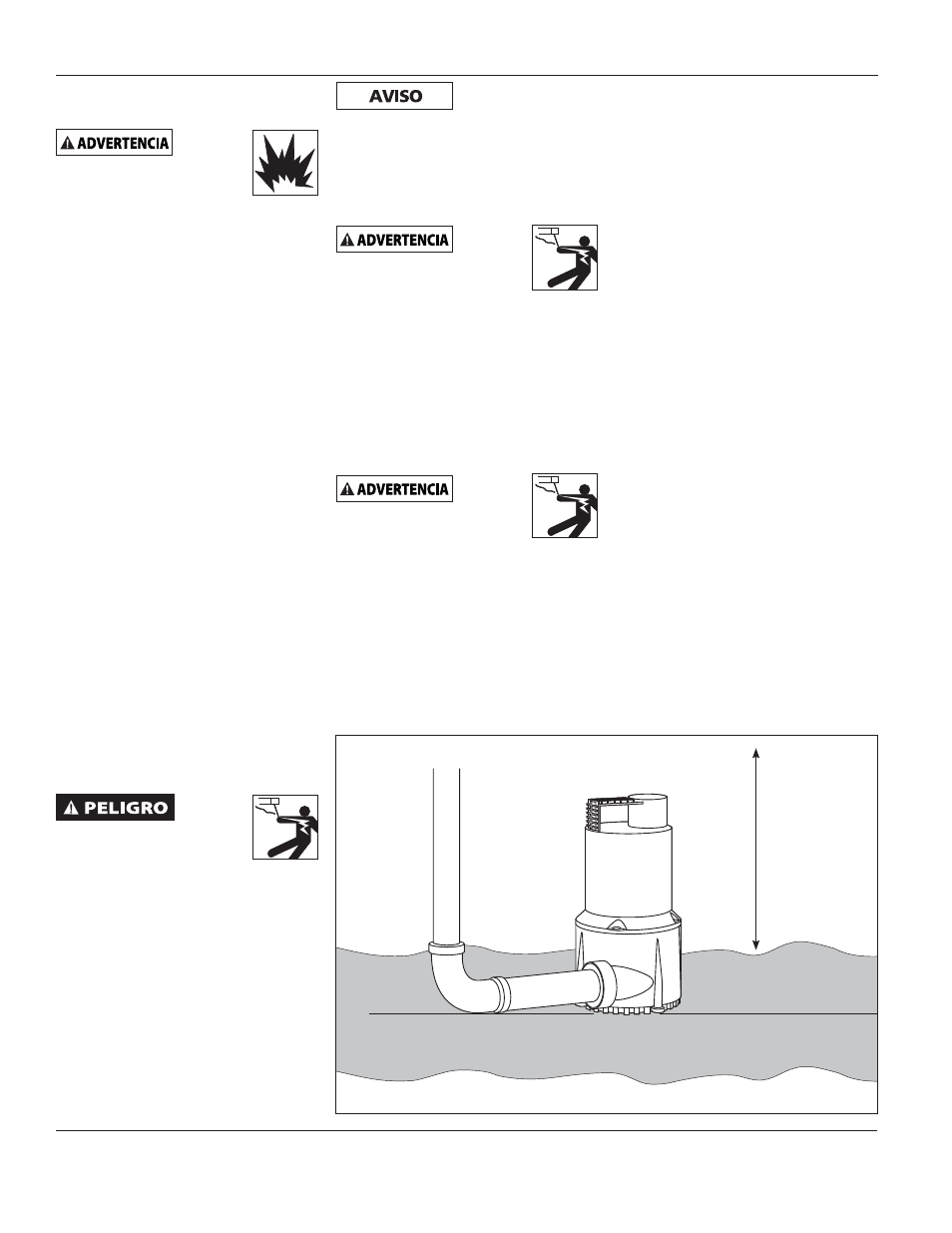 AVISO

⚠ ADVERTENCIA

⚠ ADVERTENCIA

⚠ ADVERTENCIA

⚠ PELIGRO